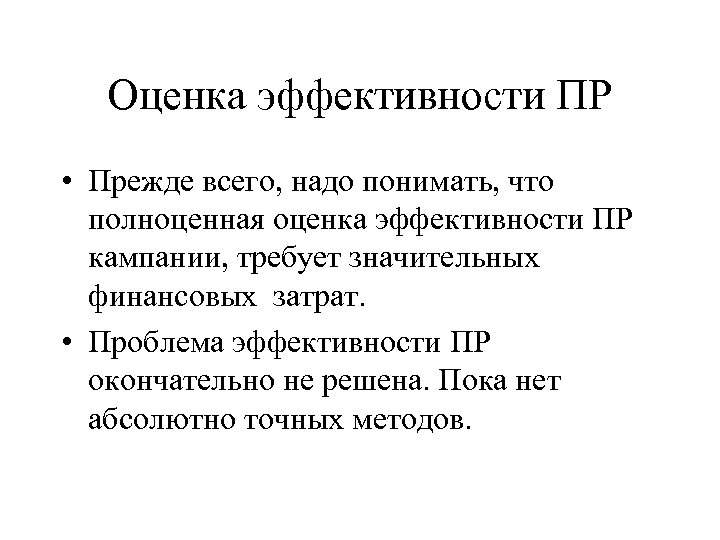 Оценка эффективности ПР

• Прежде всего, надо понимать, что полноценная оценка эффективности ПР кампании, требует значительных финансовых затрат.

• Проблема эффективности ПР окончательно не решена. Пока нет абсолютно точных методов.